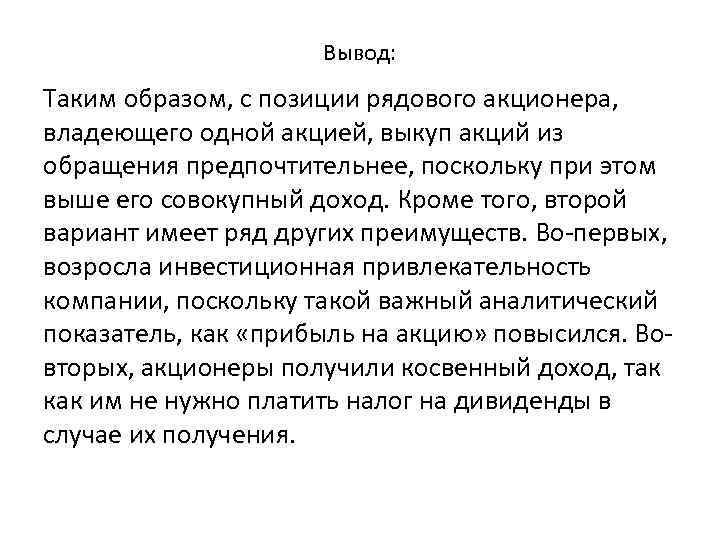 Вывод:

Таким образом, с позиции рядового акционера, владеющего одной акцией, выкуп акций из обращения предпочтительнее, поскольку при этом выше его совокупный доход. Кроме того, второй вариант имеет ряд других преимуществ. Во-первых, возросла инвестиционная привлекательность компании, поскольку такой важный аналитический показатель, как «прибыль на акцию» повысился. Во-вторых, акционеры получили косвенный доход, так как им не нужно платить налог на дивиденды в случае их получения.